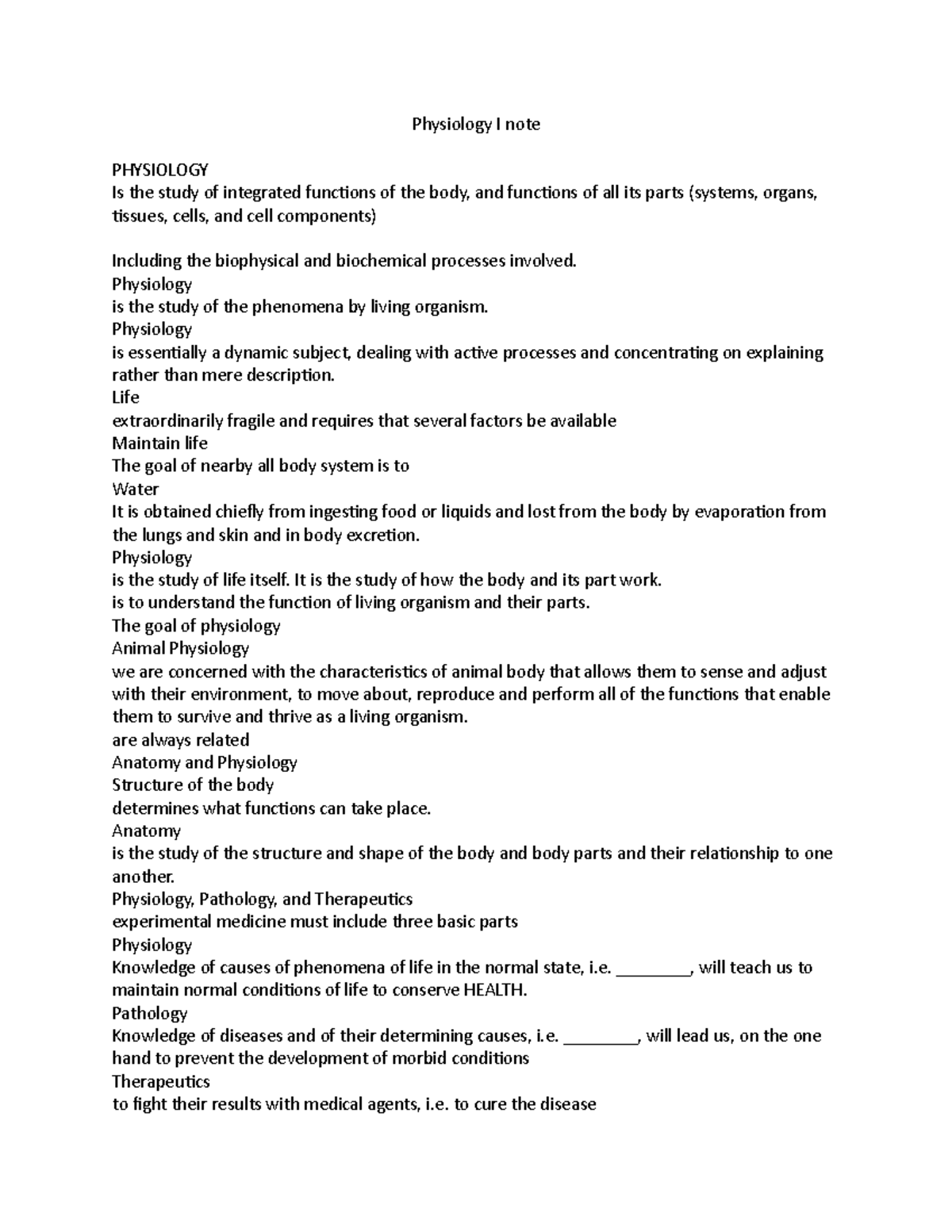 Physiology I note

PHYSIOLOGY
Is the study of integrated functions of the body, and functions of all its parts (systems, organs, tissues, cells, and cell components)

Including the biophysical and biochemical processes involved.
Physiology
is the study of the phenomena by living organism.
Physiology
is essentially a dynamic subject, dealing with active processes and concentrating on explaining rather than mere description.
Life
extraordinarily fragile and requires that several factors be available
Maintain life
The goal of nearby all body system is to
Water
It is obtained chiefly from ingesting food or liquids and lost from the body by evaporation from the lungs and skin and in body excretion.
Physiology
is the study of life itself. It is the study of how the body and its part work.
is to understand the function of living organism and their parts.
The goal of physiology
Animal Physiology
we are concerned with the characteristics of animal body that allows them to sense and adjust with their environment, to move about, reproduce and perform all of the functions that enable them to survive and thrive as a living organism.
are always related
Anatomy and Physiology
Structure of the body
determines what functions can take place.
Anatomy
is the study of the structure and shape of the body and body parts and their relationship to one another.
Physiology, Pathology, and Therapeutics
experimental medicine must include three basic parts
Physiology
Knowledge of causes of phenomena of life in the normal state, i.e. ________, will teach us to maintain normal conditions of life to conserve HEALTH.
Pathology
Knowledge of diseases and of their determining causes, i.e. ________, will lead us, on the one hand to prevent the development of morbid conditions
Therapeutics
to fight their results with medical agents, i.e. to cure the disease